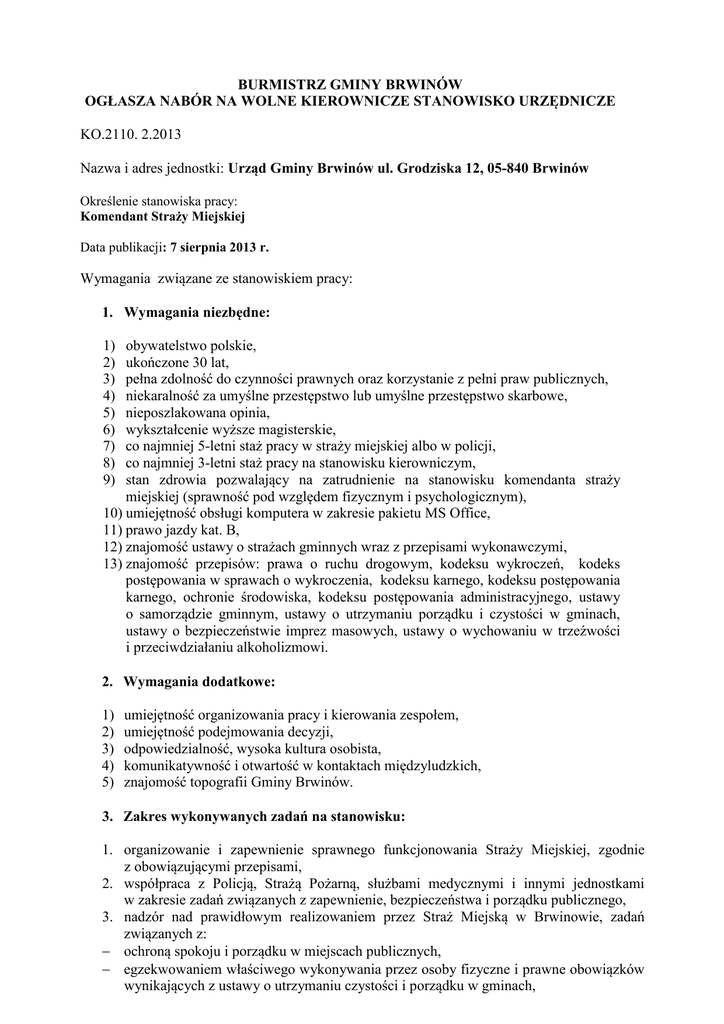 BURMISTRZ GMINY BRWINÓW
OGŁASZA NABÓR NA WOLNE KIEROWNICZE STANOWISKO URZĘDNICZE

KO.2110. 2.2013

Nazwa i adres jednostki: Urząd Gminy Brwinów ul. Grodziska 12, 05-840 Brwinów

Określenie stanowiska pracy:
Komendant Straży Miejskiej

Data publikacji: 7 sierpnia 2013 r.

Wymagania związane ze stanowiskiem pracy:

1. Wymagania niezbędne:

1) obywatelstwo polskie,
2) ukończone 30 lat,
3) pełna zdolność do czynności prawnych oraz korzystanie z pełni praw publicznych,
4) niekaralność za umyślne przestępstwo lub umyślne przestępstwo skarbowe,
5) nieposzlakowana opinia,
6) wykształcenie wyższe magisterskie,
7) co najmniej 5-letni staż pracy w straży miejskiej albo w policji,
8) co najmniej 3-letni staż pracy na stanowisku kierowniczym,
9) stan zdrowia pozwalający na zatrudnienie na stanowisku komendanta straży miejskiej (sprawność pod względem fizycznym i psychologicznym),
10) umiejętność obsługi komputera w zakresie pakietu MS Office,
11) prawo jazdy kat. B,
12) znajomość ustawy o strażach gminnych wraz z przepisami wykonawczymi,
13) znajomość przepisów: prawa o ruchu drogowym, kodeksu wykroczeń, kodeks postępowania w sprawach o wykroczenia, kodeksu karnego, kodeksu postępowania karnego, ochronie środowiska, kodeksu postępowania administracyjnego, ustawy o samorządzie gminnym, ustawy o utrzymaniu porządku i czystości w gminach, ustawy o bezpieczeństwie imprez masowych, ustawy o wychowaniu w trzeźwości i przeciwdziałaniu alkoholizmowi.

2. Wymagania dodatkowe:

1) umiejętność organizowania pracy i kierowania zespołem,
2) umiejętność podejmowania decyzji,
3) odpowiedzialność, wysoka kultura osobista,
4) komunikatywność i otwartość w kontaktach międzyludzkich,
5) znajomość topografii Gminy Brwinów.

3. Zakres wykonywanych zadań na stanowisku:

1. organizowanie i zapewnienie sprawnego funkcjonowania Straży Miejskiej, zgodnie z obowiązującymi przepisami,
2. współpraca z Policją, Strażą Pożarną, służbami medycznymi i innymi jednostkami w zakresie zadań związanych z zapewnienie, bezpieczeństwa i porządku publicznego,
3. nadzór nad prawidłowym realizowaniem przez Straż Miejską w Brwinowie, zadań związanych z:
– ochroną spokoju i porządku w miejscach publicznych,
– egzekwowaniem właściwego wykonywania przez osoby fizyczne i prawne obowiązków wynikających z ustawy o utrzymaniu czystości i porządku w gminach,